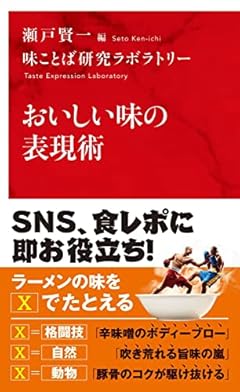 瀬戸賢一 編 Seto Ken-ichi
味ことば研究ラボラトリー
Taste Expression Laboratory

おいしい味の表現術

SNS、食レポに即お役立ち!

ラーメンの味を X でたとえる

X = 格闘技 「辛味噌のボディーブロー」
X = 自然 「吹き荒れる旨味の嵐」
X = 動物 「豚骨のコクが駆け抜ける」